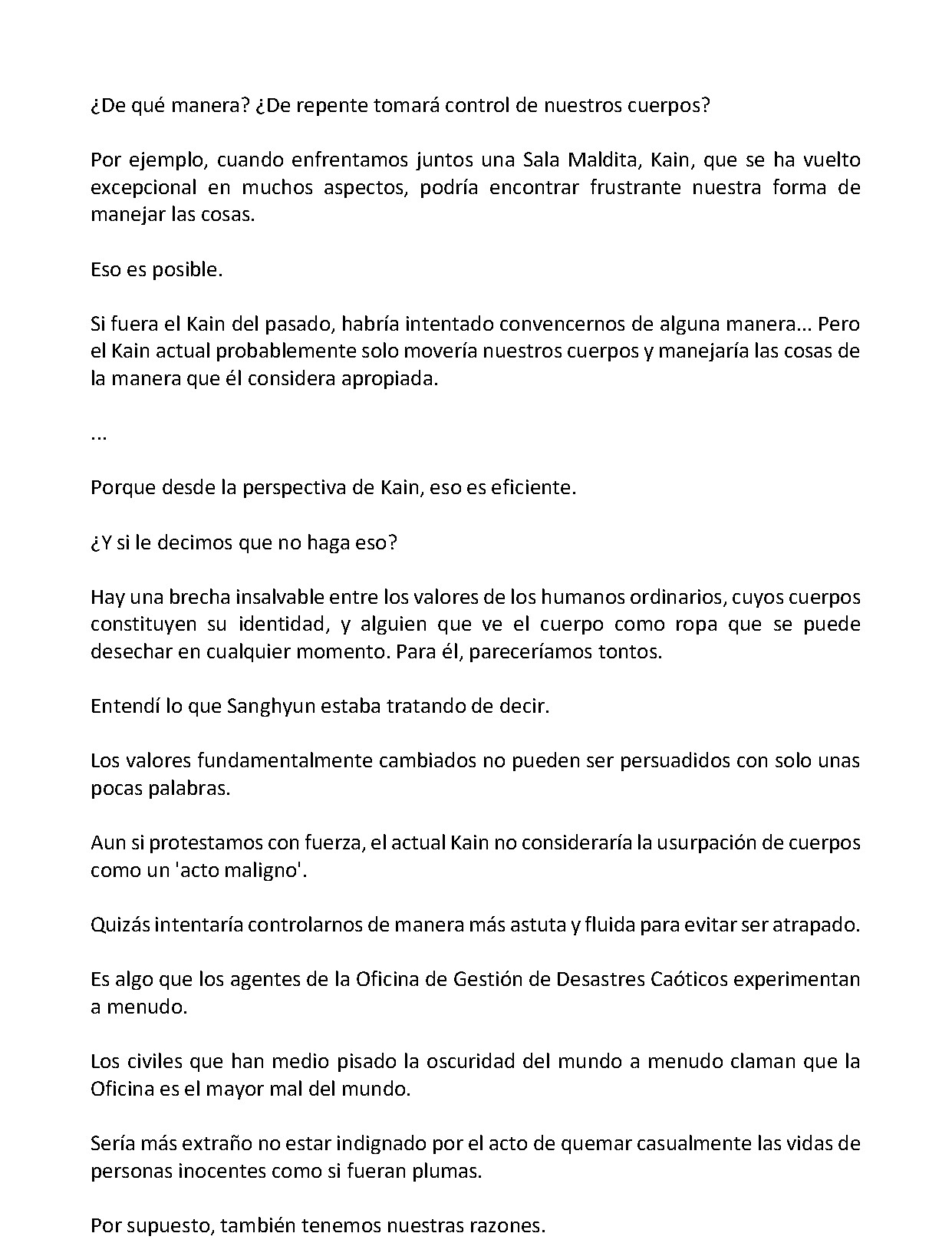 ¿De qué manera? ¿De repente tomará control de nuestros cuerpos?

Por ejemplo, cuando enfrentamos juntos una Sala Maldita, Kain, que se ha vuelto excepcional en muchos aspectos, podría encontrar frustrante nuestra forma de manejar las cosas.

Eso es posible.

Si fuera el Kain del pasado, habría intentado convencernos de alguna manera... Pero el Kain actual probablemente solo movería nuestros cuerpos y manejaría las cosas de la manera que él considera apropiada.

...

Porque desde la perspectiva de Kain, eso es eficiente.

¿Y si le decimos que no haga eso?

Hay una brecha insalvable entre los valores de los humanos ordinarios, cuyos cuerpos constituyen su identidad, y alguien que ve el cuerpo como ropa que se puede desechar en cualquier momento. Para él, pareceríamos tontos.

Entendí lo que Sanghyun estaba tratando de decir.

Los valores fundamentalmente cambiados no pueden ser persuadidos con solo unas pocas palabras.

Aun si protestamos con fuerza, el actual Kain no consideraría la usurpación de cuerpos como un 'acto maligno'.

Quizás intentaría controlarnos de manera más astuta y fluida para evitar ser atrapado.

Es algo que los agentes de la Oficina de Gestión de Desastres Caóticos experimentan a menudo.

Los civiles que han medio pisado la oscuridad del mundo a menudo claman que la Oficina es el mayor mal del mundo.

Sería más extraño no estar indignado por el acto de quemar casualmente las vidas de personas inocentes como si fueran plumas.

Por supuesto, también tenemos nuestras razones.